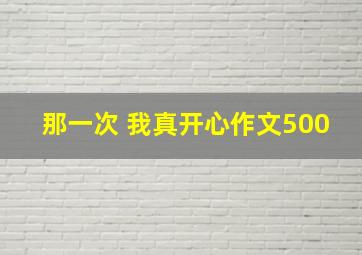 那一次 我真开心作文500